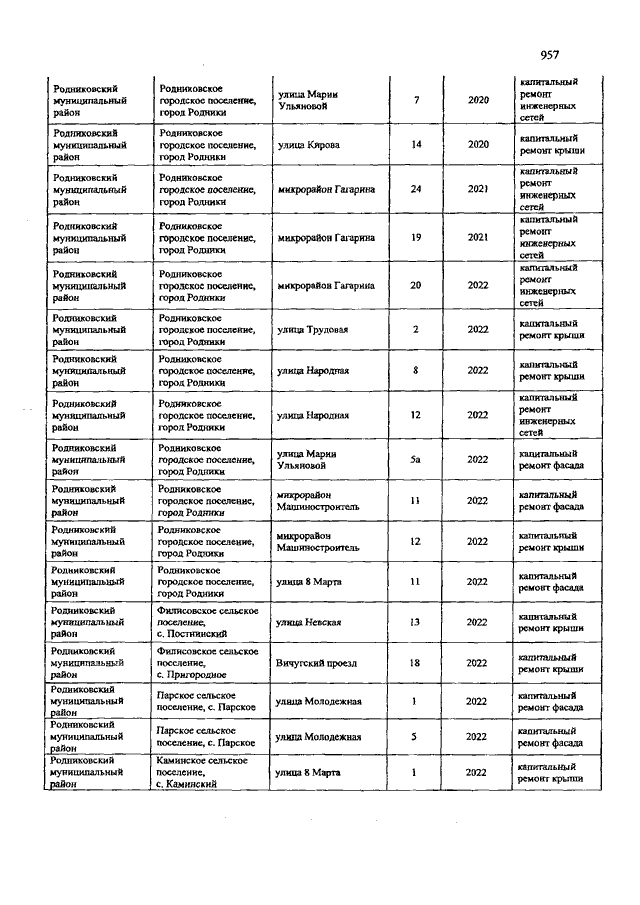 957

| | | | | | |
|---|---|---|---|---|---|
| Родниковский муниципальный район | Родниковское городское поселение, город Родники | улица Марии Ульяновой | 7 | 2020 | капитальный ремонт инженерных сетей |
| Родниковский муниципальный район | Родниковское городское поселение, город Родники | улица Кирова | 14 | 2020 | капитальный ремонт крыши |
| Родниковский муниципальный район | Родниковское городское поселение, город Родники | микрорайон Гагарина | 24 | 2021 | капитальный ремонт инженерных сетей |
| Родниковский муниципальный район | Родниковское городское поселение, город Родники | микрорайон Гагарина | 19 | 2021 | капитальный ремонт инженерных сетей |
| Родниковский муниципальный район | Родниковское городское поселение, город Родники | микрорайон Гагарина | 20 | 2022 | капитальный ремонт инженерных сетей |
| Родниковский муниципальный район | Родниковское городское поселение, город Родники | улица Трудовая | 2 | 2022 | капитальный ремонт крыши |
| Родниковский муниципальный район | Родниковское городское поселение, город Родники | улица Народная | 8 | 2022 | капитальный ремонт крыши |
| Родниковский муниципальный район | Родниковское городское поселение, город Родники | улица Народная | 12 | 2022 | капитальный ремонт инженерных сетей |
| Родниковский муниципальный район | Родниковское городское поселение, город Родники | улица Марии Ульяновой | 5а | 2022 | капитальный ремонт фасада |
| Родниковский муниципальный район | Родниковское городское поселение, город Родники | микрорайон Машиностроитель | 11 | 2022 | капитальный ремонт фасада |
| Родниковский муниципальный район | Родниковское городское поселение, город Родники | микрорайон Машиностроитель | 12 | 2022 | капитальный ремонт крыши |
| Родниковский муниципальный район | Родниковское городское поселение, город Родники | улица 8 Марта | 11 | 2022 | капитальный ремонт фасада |
| Родниковский муниципальный район | Филисовское сельское поселение, с. Постнинский | улица Невская | 13 | 2022 | капитальный ремонт крыши |
| Родниковский муниципальный район | Филисовское сельское поселение, с. Пригородное | Вичугский проезд | 18 | 2022 | капитальный ремонт крыши |
| Родниковский муниципальный район | Парское сельское поселение, с. Парское | улица Молодежная | 1 | 2022 | капитальный ремонт фасада |
| Родниковский муниципальный район | Парское сельское поселение, с. Парское | улица Молодежная | 5 | 2022 | капитальный ремонт фасада |
| Родниковский муниципальный район | Каминское сельское поселение, с. Каминский | улица 8 Марта | 1 | 2022 | капитальный ремонт крыши |